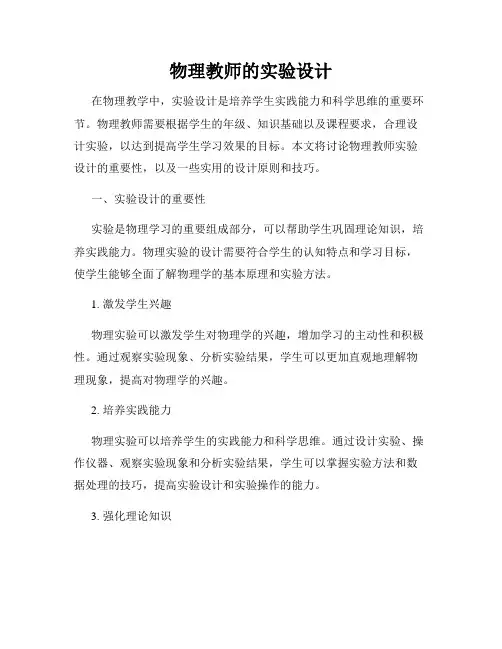 物理教师的实验设计

在物理教学中，实验设计是培养学生实践能力和科学思维的重要环节。物理教师需要根据学生的年级、知识基础以及课程要求，合理设计实验，以达到提高学生学习效果的目标。本文将讨论物理教师实验设计的重要性，以及一些实用的设计原则和技巧。

一、实验设计的重要性

实验是物理学习的重要组成部分，可以帮助学生巩固理论知识，培养实践能力。物理实验的设计需要符合学生的认知特点和学习目标，使学生能够全面了解物理学的基本原理和实验方法。

1. 激发学生兴趣

物理实验可以激发学生对物理学的兴趣，增加学习的主动性和积极性。通过观察实验现象、分析实验结果，学生可以更加直观地理解物理现象，提高对物理学的兴趣。

2. 培养实践能力

物理实验可以培养学生的实践能力和科学思维。通过设计实验、操作仪器、观察实验现象和分析实验结果，学生可以掌握实验方法和数据处理的技巧，提高实验设计和实验操作的能力。

3. 强化理论知识